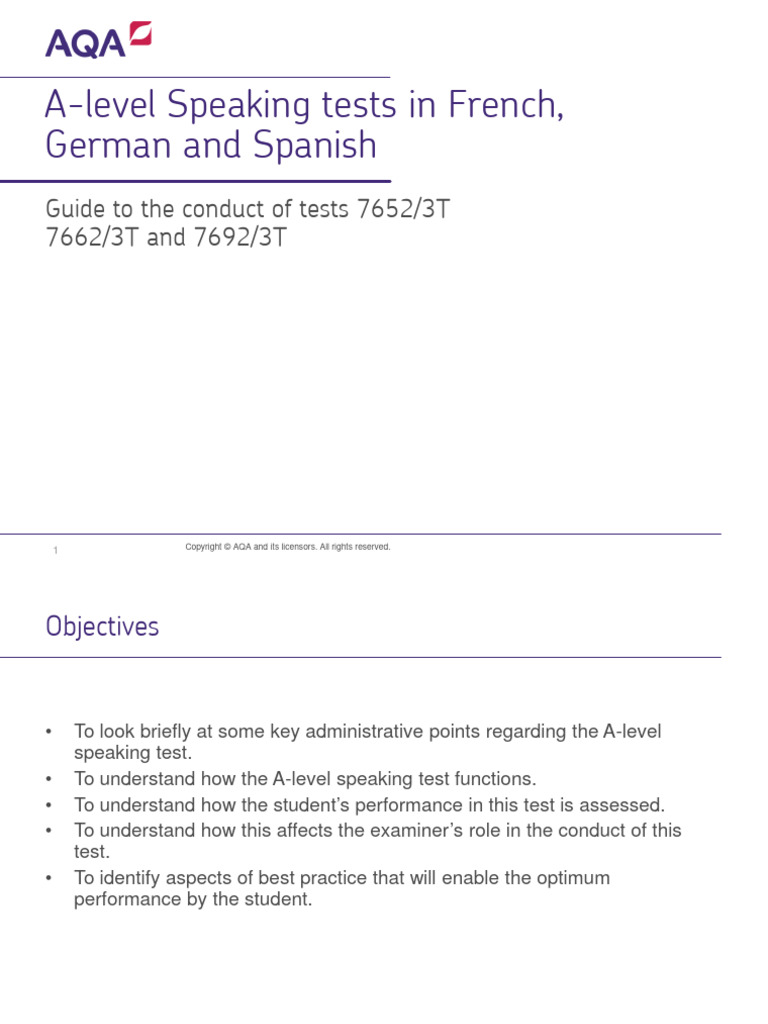 AQA

A-level Speaking tests in French, German and Spanish

Guide to the conduct of tests 7652/3T 7662/3T and 7692/3T

1

Copyright © AQA and its licensors. All rights reserved.

Objectives

• To look briefly at some key administrative points regarding the A-level speaking test.
• To understand how the A-level speaking test functions.
• To understand how the student's performance in this test is assessed.
• To understand how this affects the examiner's role in the conduct of this test.
• To identify aspects of best practice that will enable the optimum performance by the student.